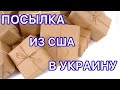 ПОСЫЛКА
ИЗ США
В УКРАИНУ